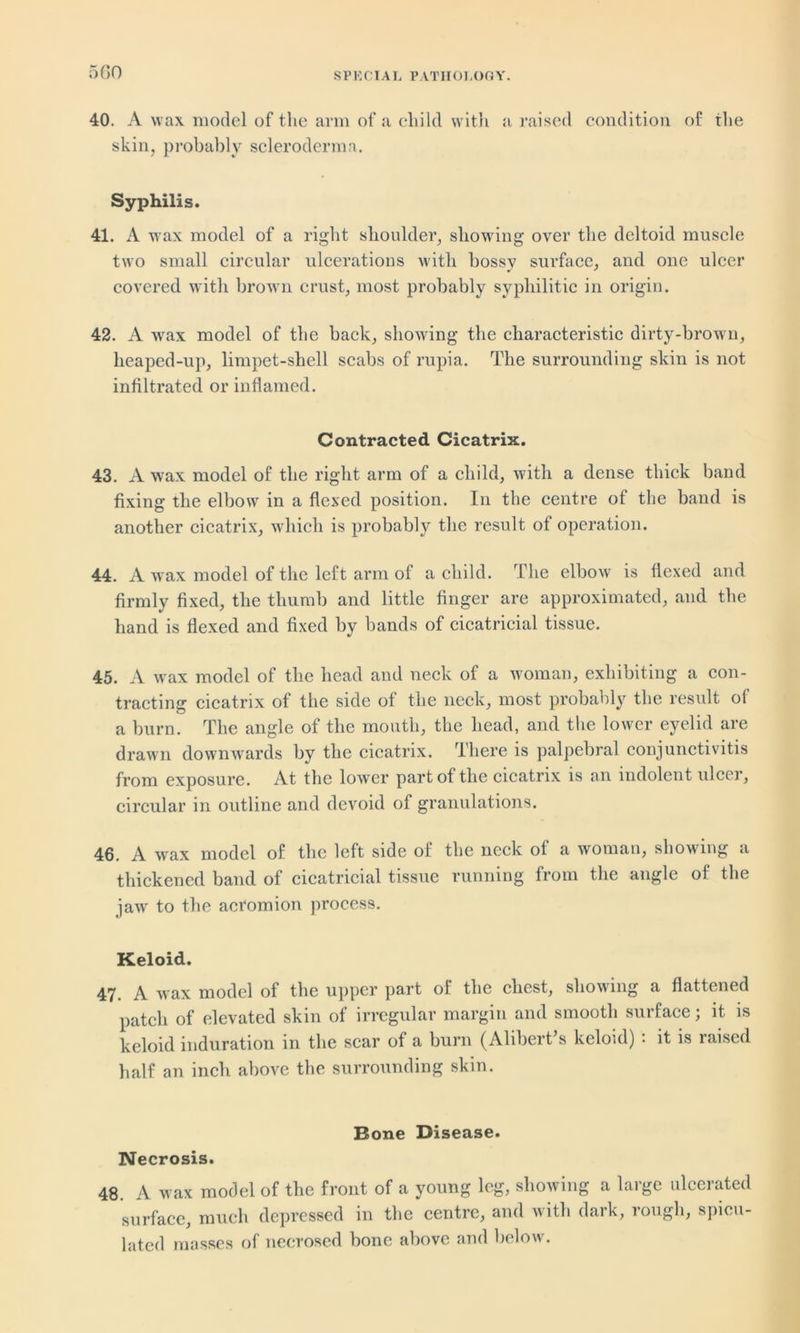 560 SPECIAL PATHOLOGY.

40. A wax model of the arm of a child with a raised condition of the skin, probably scleroderma.

Syphilis.

41. A wax model of a right shoulder, showing over the deltoid muscle two small circular ulcerations with bossy surface, and one ulcer covered with brown crust, most probably syphilitic in origin.

42. A wax model of the back, showing the characteristic dirty-brown, heaped-up, limpet-shell scabs of rupia. The surrounding skin is not infiltrated or inflamed.

Contracted Cicatrix.

43. A wax model of the right arm of a child, with a dense thick band fixing the elbow in a flexed position. In the centre of the band is another cicatrix, which is probably the result of operation.

44. A wax model of the left arm of a child. The elbow is flexed and firmly fixed, the thumb and little finger are approximated, and the hand is flexed and fixed by bands of cicatricial tissue.

45. A wax model of the head and neck of a woman, exhibiting a contracting cicatrix of the side of the neck, most probably the result of a burn. The angle of the mouth, the head, and the lower eyelid are drawn downwards by the cicatrix. There is palpebral conjunctivitis from exposure. At the lower part of the cicatrix is an indolent ulcer, circular in outline and devoid of granulations.

46. A wax model of the left side of the neck of a woman, showing a thickened band of cicatricial tissue running from the angle of the jaw to the acromion process.

Keloid.

47. A wax model of the upper part of the chest, showing a flattened patch of elevated skin of irregular margin and smooth surface; it is keloid induration in the scar of a burn (Alibert's keloid) : it is raised half an inch above the surrounding skin.

Bone Disease.

Necrosis.

48. A wax model of the front of a young leg, showing a large ulcerated surface, much depressed in the centre, and with dark, rough, spiculated masses of necrosed bone above and below.